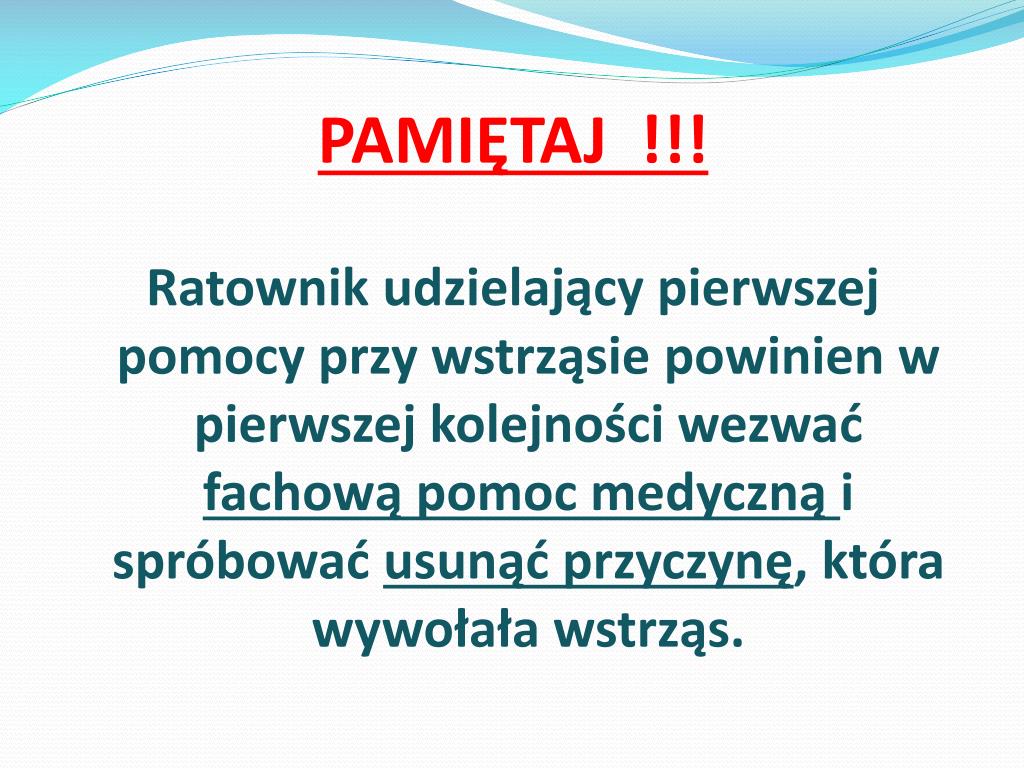 PAMIĘTAJ !!!

Ratownik udzielający pierwszej pomocy przy wstrząsie powinien w pierwszej kolejności wezwać fachową pomoc medyczną i spróbować usunąć przyczynę, która wywołała wstrząs.